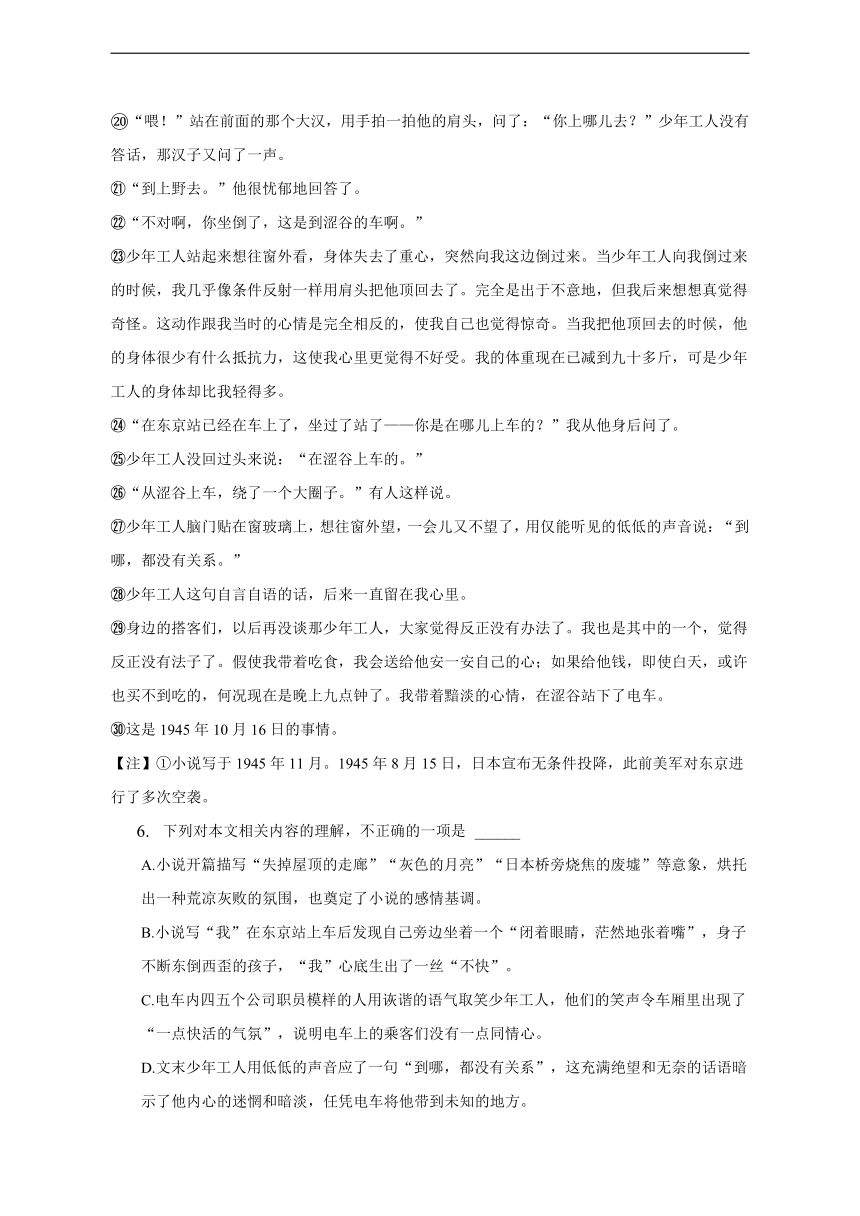 ⑳“喂！”站在前面的那个大汉，用手拍一拍他的肩头，问了：“你上哪儿去？”少年工人没有答话，那汉子又问了一声。

㉑“到上野去。”他很忧郁地回答了。

㉒“不对啊，你坐倒了，这是到涩谷的车啊。”

㉓少年工人站起来想往窗外看，身体失去了重心，突然向我这边倒过来。当少年工人向我倒过来的时候，我几乎像条件反射一样用肩头把他顶回去了。完全是出于不意地，但我后来想想真觉得奇怪。这动作跟我当时的心情是完全相反的，使我自己也觉得惊奇。当我把他顶回去的时候，他的身体很少有什么抵抗力，这使我心里更觉得不好受。我的体重现在已减到九十多斤，可是少年工人的身体却比我轻得多。

㉔“在东京站已经在车上了，坐过了站了——你是在哪儿上车的？”我从他身后问了。

㉕少年工人没回过头来说：“在涩谷上车的。”

㉖“从涩谷上车，绕了一个大圈子。”有人这样说。

㉗少年工人脑门贴在窗玻璃上，想往窗外望，一会儿又不望了，用仅能听见的低低的声音说：“到哪，都没有关系。”

㉘少年工人这句自言自语的话，后来一直留在我心里。

㉙身边的搭客们，以后再没谈那少年工人，大家觉得反正没有办法了。我也是其中的一个，觉得反正没有法子了。假使我带着吃食，我会送给他安一安自己的心；如果给他钱，即使白天，或许也买不到吃的，何况现在是晚上九点钟了。我带着黯淡的心情，在涩谷站下了电车。

㉚这是 1945 年 10 月 16 日的事情。

【注】①小说写于 1945 年 11 月。1945 年 8 月 15 日，日本宣布无条件投降，此前美军对东京进行了多次空袭。

6. 下列对本文相关内容的理解，不正确的一项是 ______

A.小说开篇描写“失掉屋顶的走廊”“灰色的月亮”“日本桥旁烧焦的废墟”等意象，烘托出一种荒凉灰败的氛围，也奠定了小说的感情基调。

B.小说写“我”在东京站上车后发现自己旁边坐着一个“闭着眼睛，茫然地张着嘴”，身子不断东倒西歪的孩子，“我”心底生出了一丝“不快”。

C.电车内四五个公司职员模样的人用诙谐的语气取笑少年工人，他们的笑声令车厢里出现了“一点快活的气氛”，说明电车上的乘客们没有一点同情心。

D.文末少年工人用低低的声音应了一句“到哪，都没有关系”，这充满绝望和无奈的话语暗示了他内心的迷惘和暗淡，任凭电车将他带到未知的地方。